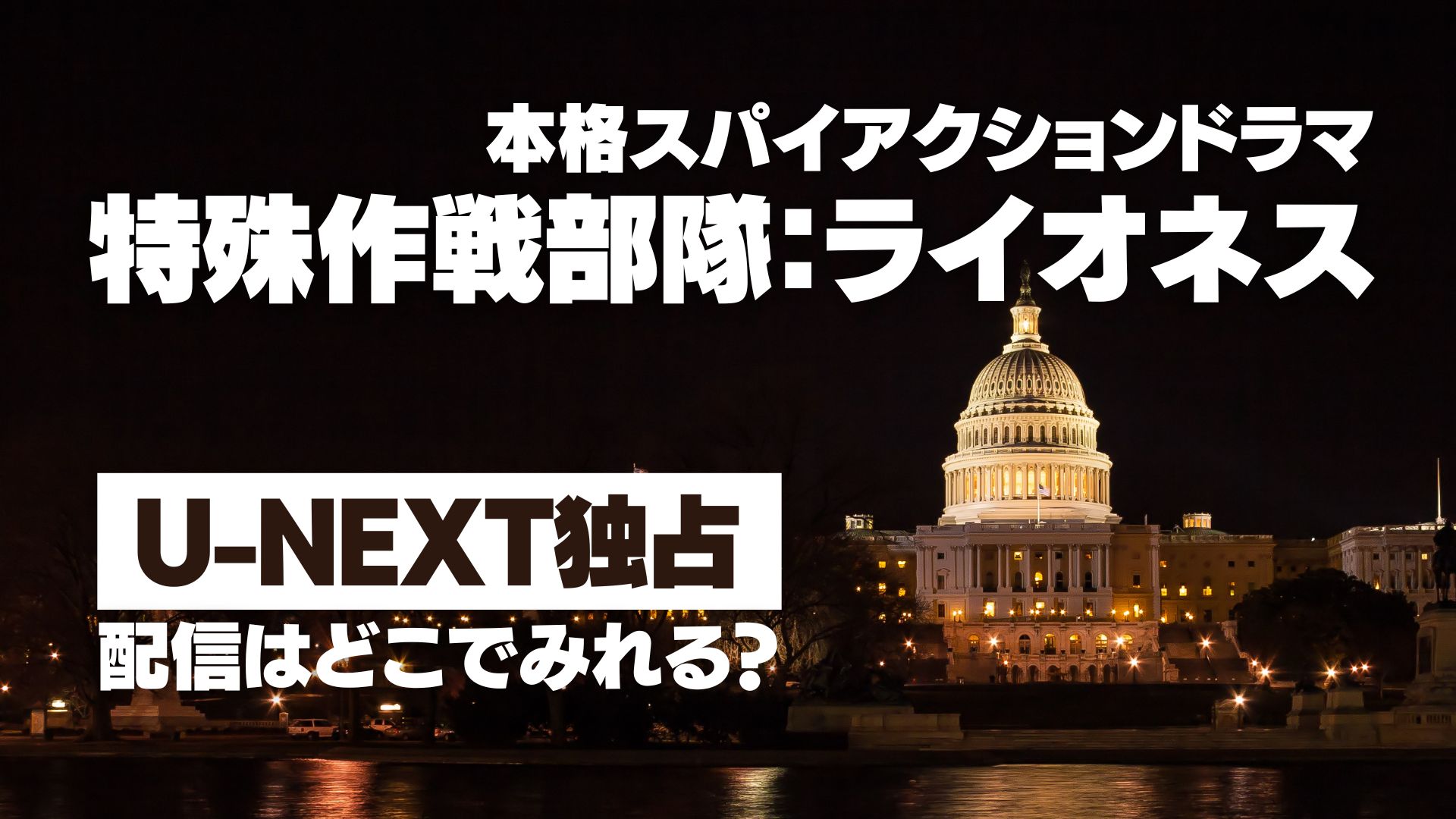 本格スパイアクションドラマ
特殊作戦部隊：ライオネス

U-NEXT独占
配信はどこでみれる?